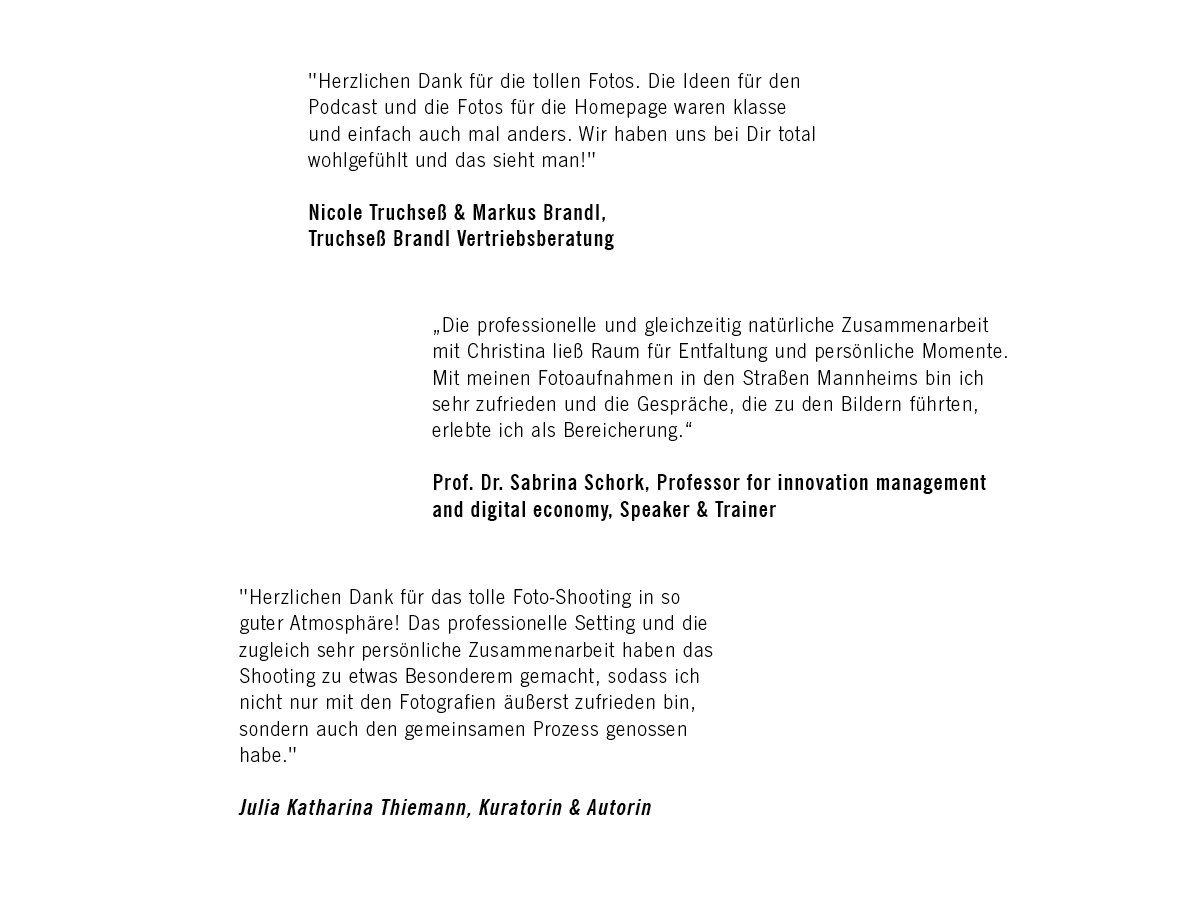 "Herzlichen Dank für die tollen Fotos. Die Ideen für den Podcast und die Fotos für die Homepage waren klasse und einfach auch mal anders. Wir haben uns bei Dir total wohlgefühlt und das sieht man!"

Nicole Truchseß & Markus Brandl,
Truchseß Brandl Vertriebsberatung

„Die professionelle und gleichzeitig natürliche Zusammenarbeit mit Christina ließ Raum für Entfaltung und persönliche Momente. Mit meinen Fotoaufnahmen in den Straßen Mannheims bin ich sehr zufrieden und die Gespräche, die zu den Bildern führten, erlebte ich als Bereicherung.“

Prof. Dr. Sabrina Schork, Professor for innovation management and digital economy, Speaker & Trainer

"Herzlichen Dank für das tolle Foto-Shooting in so guter Atmosphäre! Das professionelle Setting und die zugleich sehr persönliche Zusammenarbeit haben das Shooting zu etwas Besonderem gemacht, sodass ich nicht nur mit den Fotografien äußerst zufrieden bin, sondern auch den gemeinsamen Prozess genossen habe."

Julia Katharina Thiemann, Kuratorin & Autorin